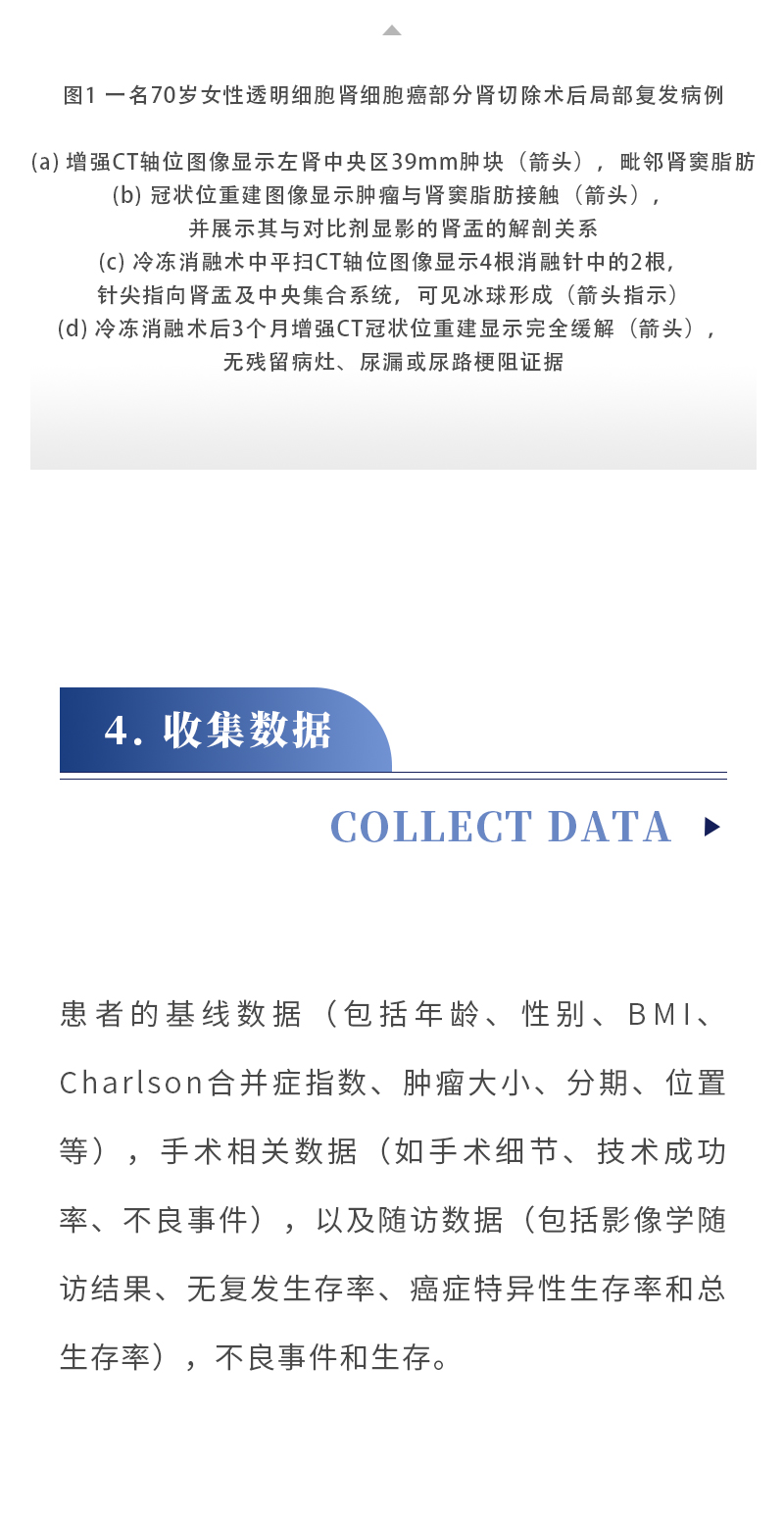 图1 一名70岁女性透明细胞肾细胞癌部分肾切除术后局部复发病例

(a) 增强CT轴位图像显示左肾中央区39mm肿块（箭头），毗邻肾窦脂肪
(b) 冠状位重建图像显示肿瘤与肾窦脂肪接触（箭头），
并展示其与对比剂显影的肾盂的解剖关系
(c) 冷冻消融术中平扫CT轴位图像显示4根消融针中的2根，
针尖指向肾盂及中央集合系统，可见冰球形成（箭头指示）
(d) 冷冻消融术后3个月增强CT冠状位重建显示完全缓解（箭头），
无残留病灶、尿漏或尿路梗阻证据

4. 收集数据

COLLECT DATA

患者的基线数据（包括年龄、性别、BMI、Charlson合并症指数、肿瘤大小、分期、位置等），手术相关数据（如手术细节、技术成功率、不良事件），以及随访数据（包括影像学随访结果、无复发生存率、癌症特异性生存率和总生存率），不良事件和生存。